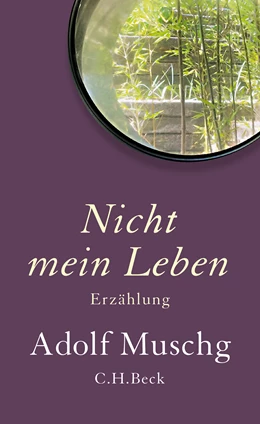 Nicht mein Leben

Erzählung

Adolf Muschg

C.H.Beck